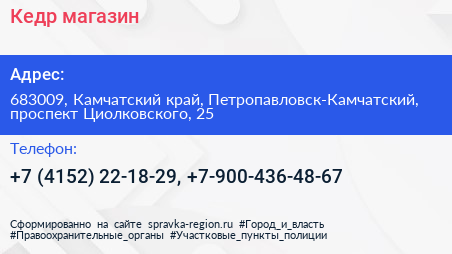 Кедр магазин

Адрес:

683009, Камчатский край, Петропавловск-Камчатский, проспект Циолковского, 25

Телефон:

+7 (4152) 22-18-29, +7-900-436-48-67

Сформированно на сайте spravka-region.ru #Город_и_власть #Правоохранительные_органы #Участковые_пункты_полиции